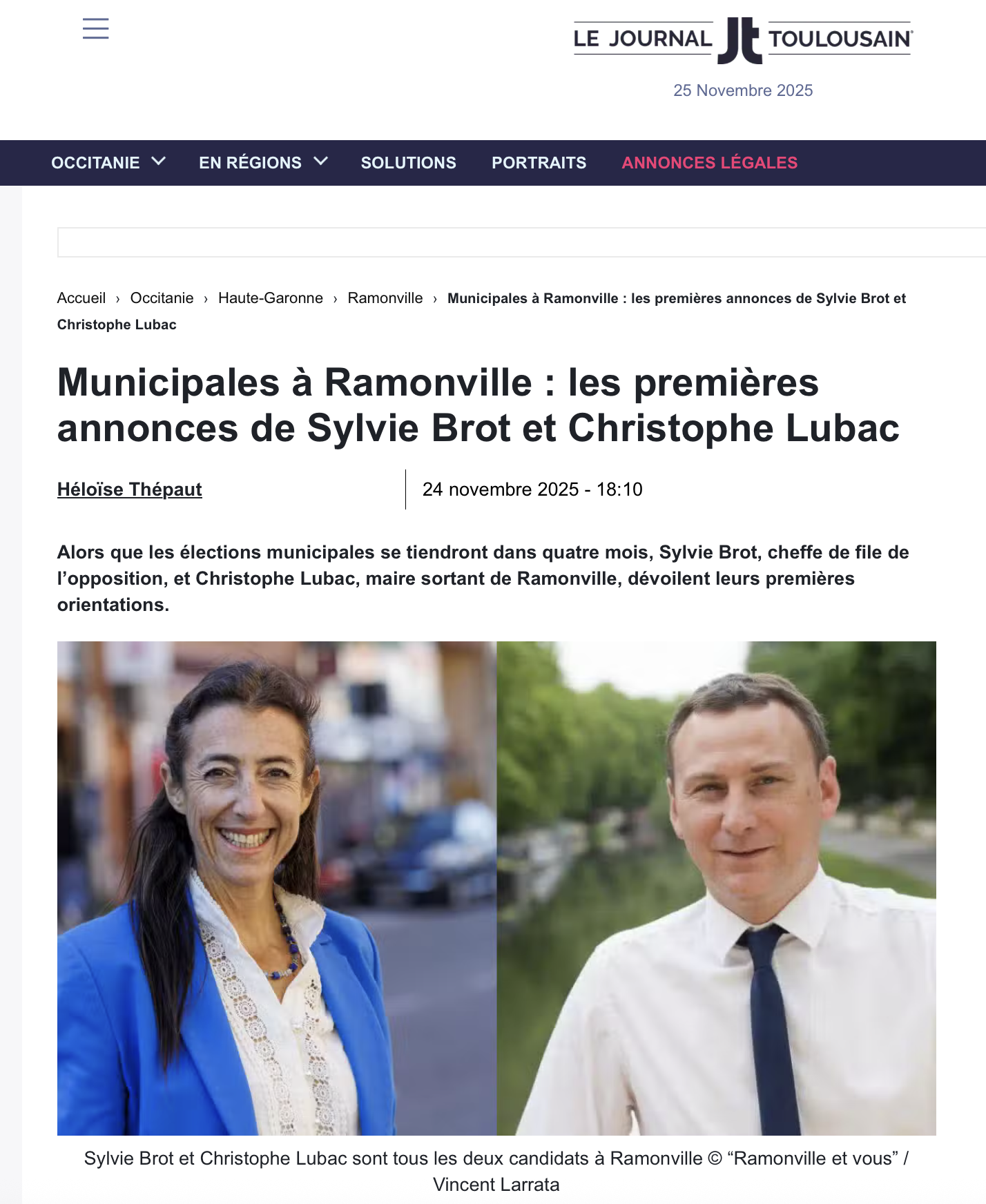 LE JOURNAL Jt TOULOUSAIN

25 Novembre 2025

OCCITANIE EN RÉGIONS SOLUTIONS PORTRAITS ANNONCES LÉGALES

Accueil › Occitanie › Haute-Garonne › Ramonville › Municipales à Ramonville : les premières annonces de Sylvie Brot et Christophe Lubac

Municipales à Ramonville : les premières annonces de Sylvie Brot et Christophe Lubac

Héloïse Thépaut

24 novembre 2025 - 18:10

Alors que les élections municipales se tiendront dans quatre mois, Sylvie Brot, cheffe de file de l'opposition, et Christophe Lubac, maire sortant de Ramonville, dévoilent leurs premières orientations.

Sylvie Brot et Christophe Lubac sont tous les deux candidats à Ramonville © "Ramonville et vous" / Vincent Larrata